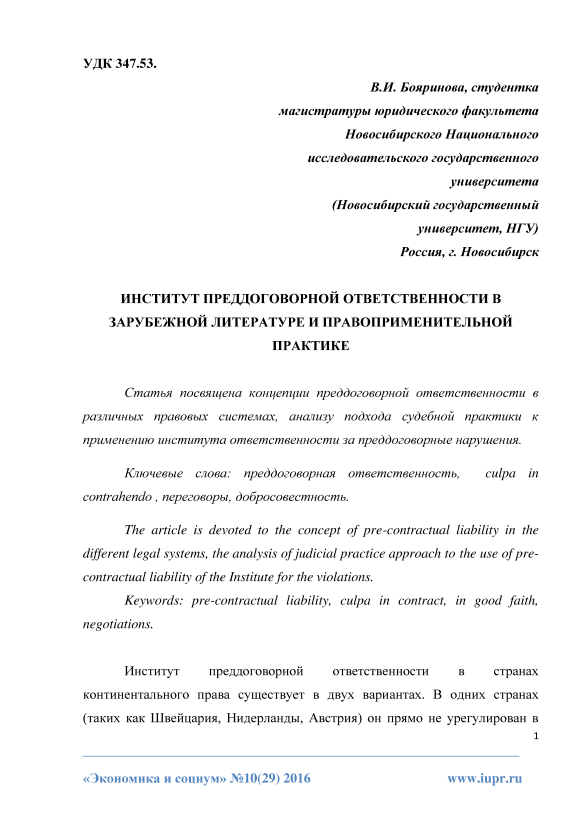 УДК 347.53.

В.И. Бояринова, студентка магистратуры юридического факультета Новосибирского Национального исследовательского государственного университета (Новосибирский государственный университет, НГУ) Россия, г. Новосибирск

ИНСТИТУТ ПРЕДДОГОВОРНОЙ ОТВЕТСТВЕННОСТИ В ЗАРУБЕЖНОЙ ЛИТЕРАТУРЕ И ПРАВОПРИМЕНИТЕЛЬНОЙ ПРАКТИКЕ

Статья посвящена концепции преддоговорной ответственности в различных правовых системах, анализу подхода судебной практики к применению института ответственности за преддоговорные нарушения.

Ключевые слова: преддоговорная ответственность, culpa in contrahendo , переговоры, добросовестность.

The article is devoted to the concept of pre-contractual liability in the different legal systems, the analysis of judicial practice approach to the use of pre-contractual liability of the Institute for the violations.

Keywords: pre-contractual liability, culpa in contract, in good faith, negotiations.

Институт преддоговорной ответственности в странах континентального права существует в двух вариантах. В одних странах (таких как Швейцария, Нидерланды, Австрия) он прямо не урегулирован в

1

«Экономика и социум» №10(29) 2016 www.iupr.ru